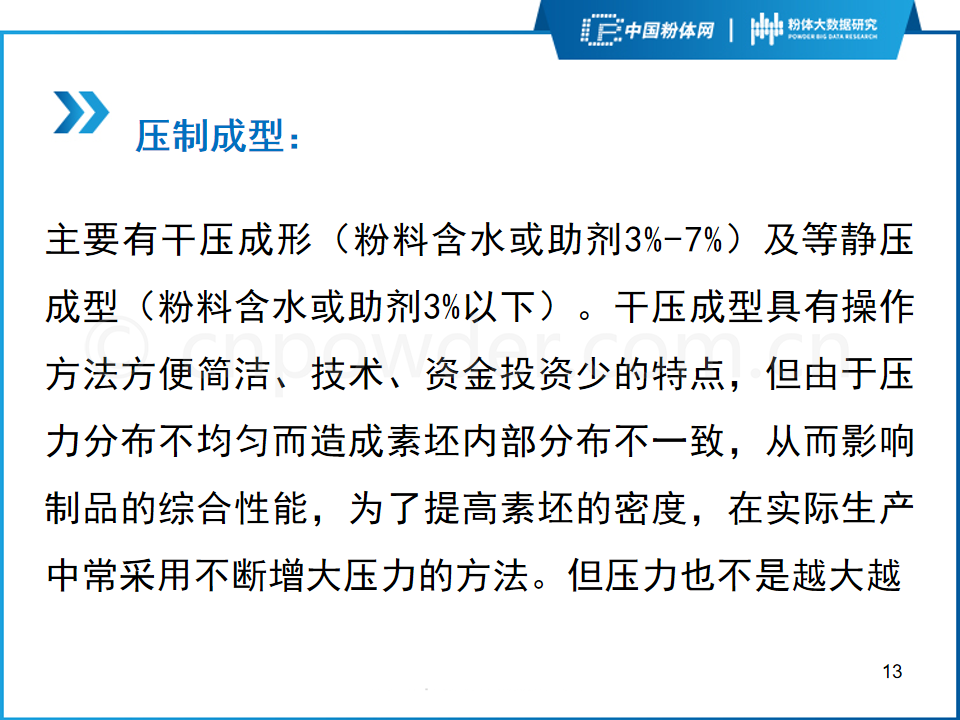 中国粉体网 | 粉体大数据研究
POWDER BIG DATA RESEARCH

压制成型：

主要有干压成形（粉料含水或助剂3%-7%）及等静压成型（粉料含水或助剂3%以下）。干压成型具有操作方法方便简洁、技术、资金投资少的特点，但由于压力分布不均匀而造成素坯内部分布不一致，从而影响制品的综合性能，为了提高素坯的密度，在实际生产中常采用不断增大压力的方法。但压力也不是越大越

13

© cnpowder.com.cn